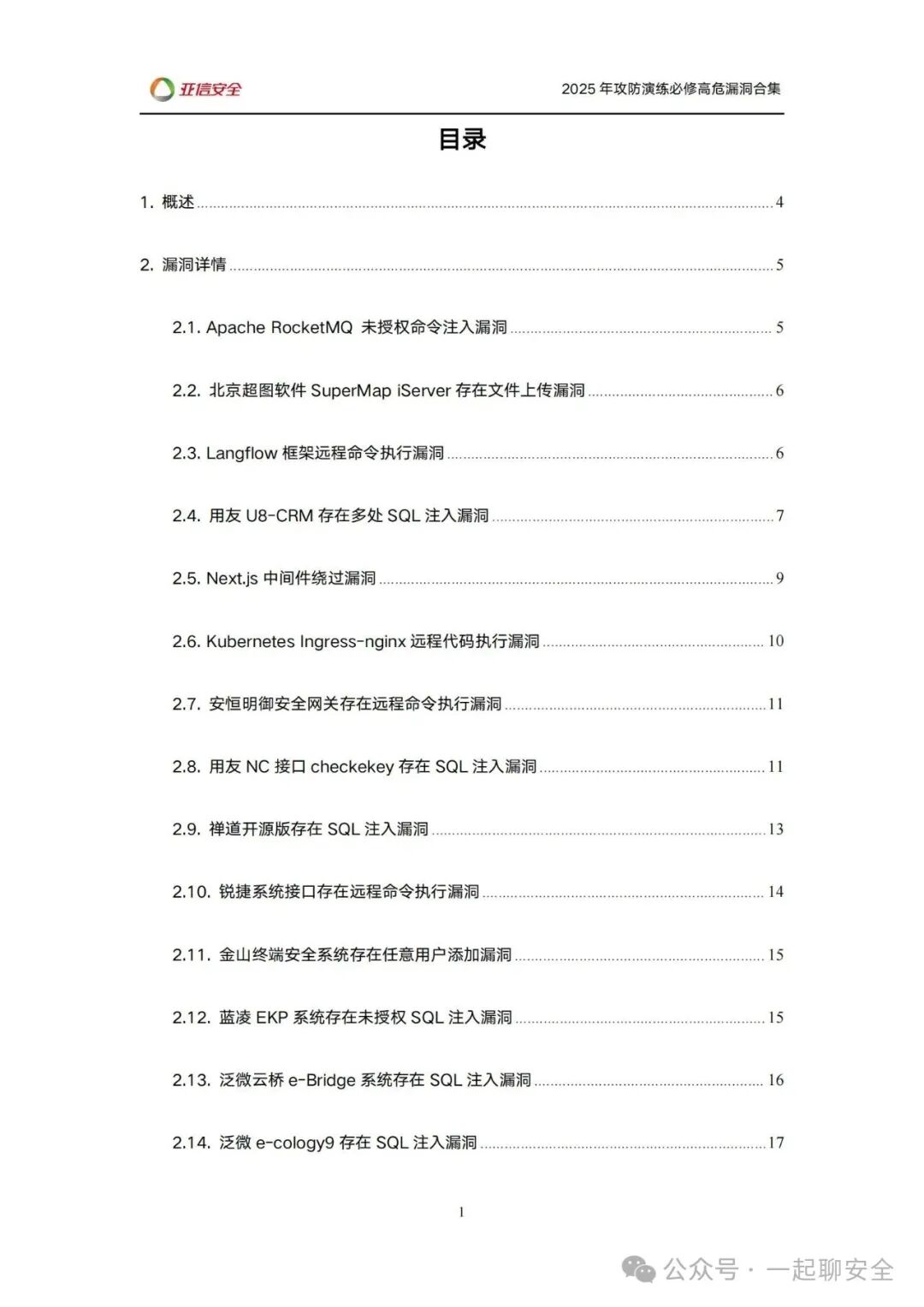 亚信安全

2025年攻防演练必修高危漏洞合集

目录

1. 概述 4

2. 漏洞详情 5

2.1. Apache RocketMQ 未授权命令注入漏洞 5

2.2. 北京超图软件SuperMap iServer存在文件上传漏洞 6

2.3. Langflow框架远程命令执行漏洞 6

2.4. 用友U8-CRM存在多处SQL注入漏洞 7

2.5. Next.js中间件绕过漏洞 9

2.6. Kubernetes Ingress-nginx远程代码执行漏洞 10

2.7. 安恒明御安全网关存在远程命令执行漏洞 11

2.8. 用友NC接口checkekey存在SQL注入漏洞 11

2.9. 禅道开源版存在SQL注入漏洞 13

2.10. 锐捷系统接口存在远程命令执行漏洞 14

2.11. 金山终端安全系统存在任意用户添加漏洞 15

2.12. 蓝凌EKP系统存在未授权SQL注入漏洞 15

2.13. 泛微云桥e-Bridge系统存在SQL注入漏洞 16

2.14. 泛微e-cology9存在SQL注入漏洞 17

1

公众号 · 一起聊安全